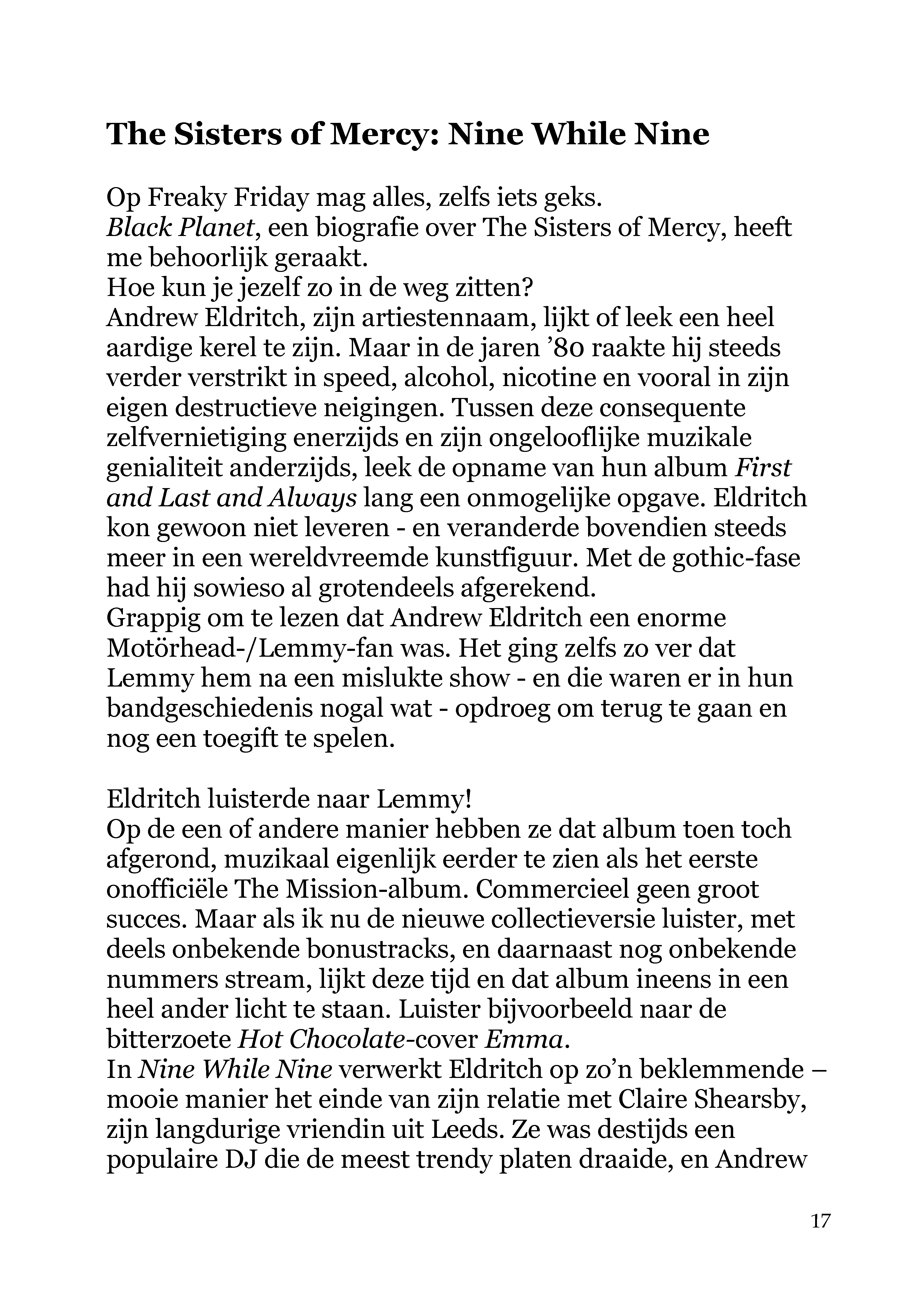 The Sisters of Mercy: Nine While Nine

Op Freaky Friday mag alles, zelfs iets geks.
Black Planet, een biografie over The Sisters of Mercy, heeft me behoorlijk geraakt.
Hoe kun je jezelf zo in de weg zitten?
Andrew Eldritch, zijn artiestennaam, lijkt of leek een heel aardige kerel te zijn. Maar in de jaren ’80 raakte hij steeds verder verstrikt in speed, alcohol, nicotine en vooral in zijn eigen destructieve neigingen. Tussen deze consequente zelfvernietiging enerzijds en zijn ongelooflijke muzikale genialiteit anderzijds, leek de opname van hun album First and Last and Always lang een onmogelijke opgave. Eldritch kon gewoon niet leveren - en veranderde bovendien steeds meer in een wereldvreemde kunstfiguur. Met de gothic-fase had hij sowieso al grotendeels afgerekend.
Grappig om te lezen dat Andrew Eldritch een enorme Motörhead-/Lemmy-fan was. Het ging zelfs zo ver dat Lemmy hem na een mislukte show - en die waren er in hun bandgeschiedenis nogal wat - opdroeg om terug te gaan en nog een toegift te spelen.

Eldritch luisterde naar Lemmy!
Op de een of andere manier hebben ze dat album toen toch afgerond, muzikaal eigenlijk eerder te zien als het eerste onofficiële The Mission-album. Commercieel geen groot succes. Maar als ik nu de nieuwe collectieversie luister, met deels onbekende bonustracks, en daarnaast nog onbekende nummers stream, lijkt deze tijd en dat album ineens in een heel ander licht te staan. Luister bijvoorbeeld naar de bitterzoete Hot Chocolate-cover Emma.
In Nine While Nine verwerkt Eldritch op zo’n beklemmende – mooie manier het einde van zijn relatie met Claire Shearsby, zijn langdurige vriendin uit Leeds. Ze was destijds een populaire DJ die de meest trendy platen draaide, en Andrew

17